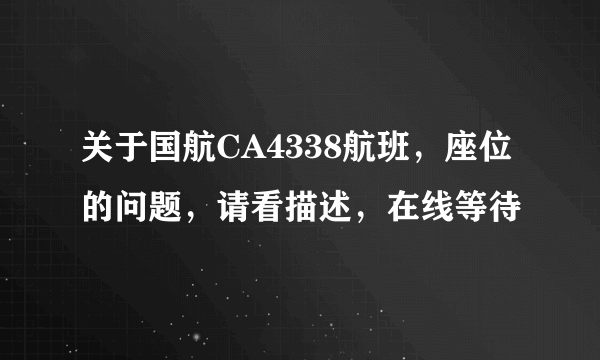 关于国航CA4338航班，座位的问题，请看描述，在线等待